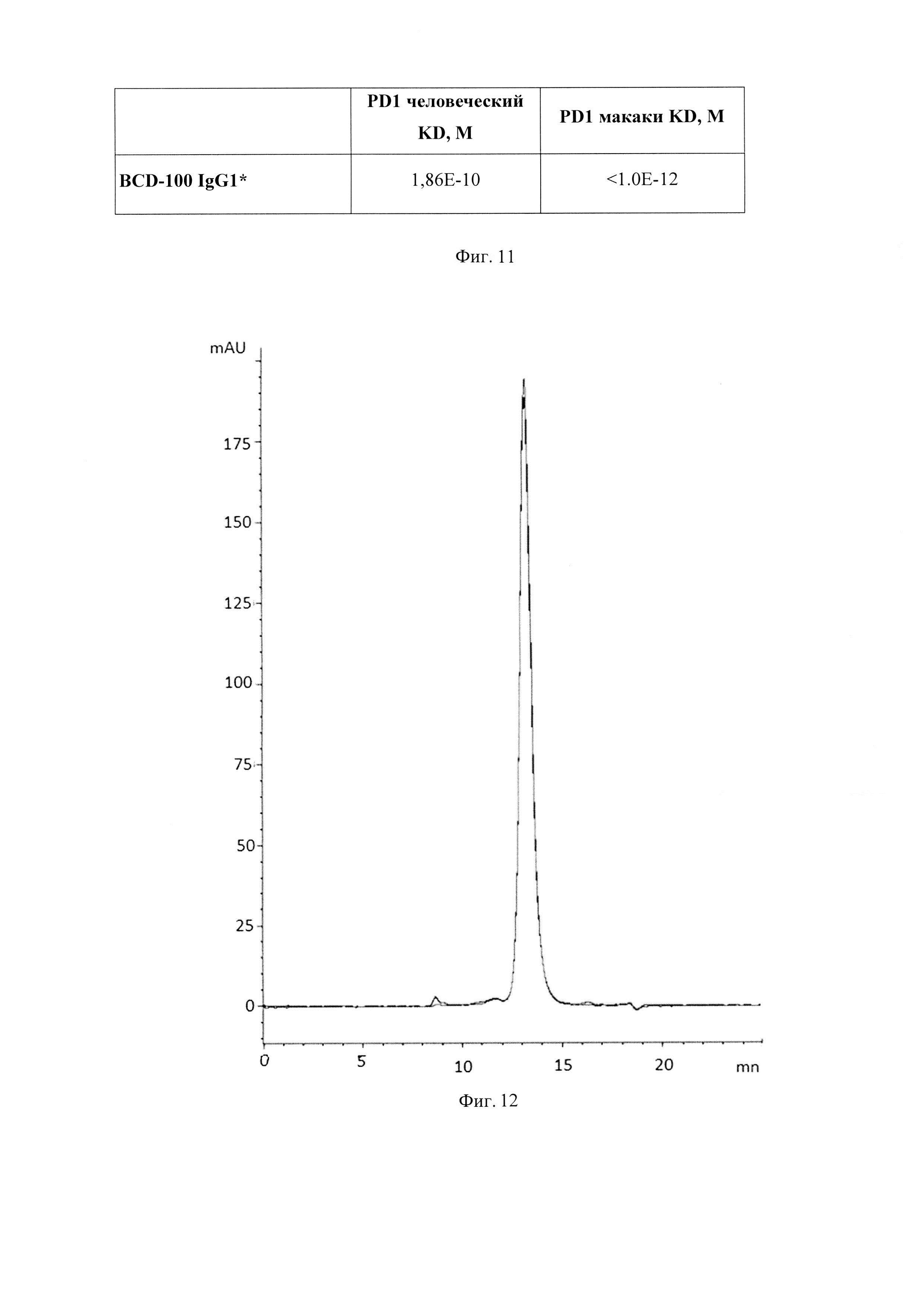 | | PD1 человеческий KD, M | PD1 макаки KD, M |
|---|---|---|
| BCD-100 IgG1* | 1,86E-10 | <1.0E-12 |

Фиг. 11

mAU

175

150

125

100

75

50

25

0

0 5 10 15 20 mn

Фиг. 12